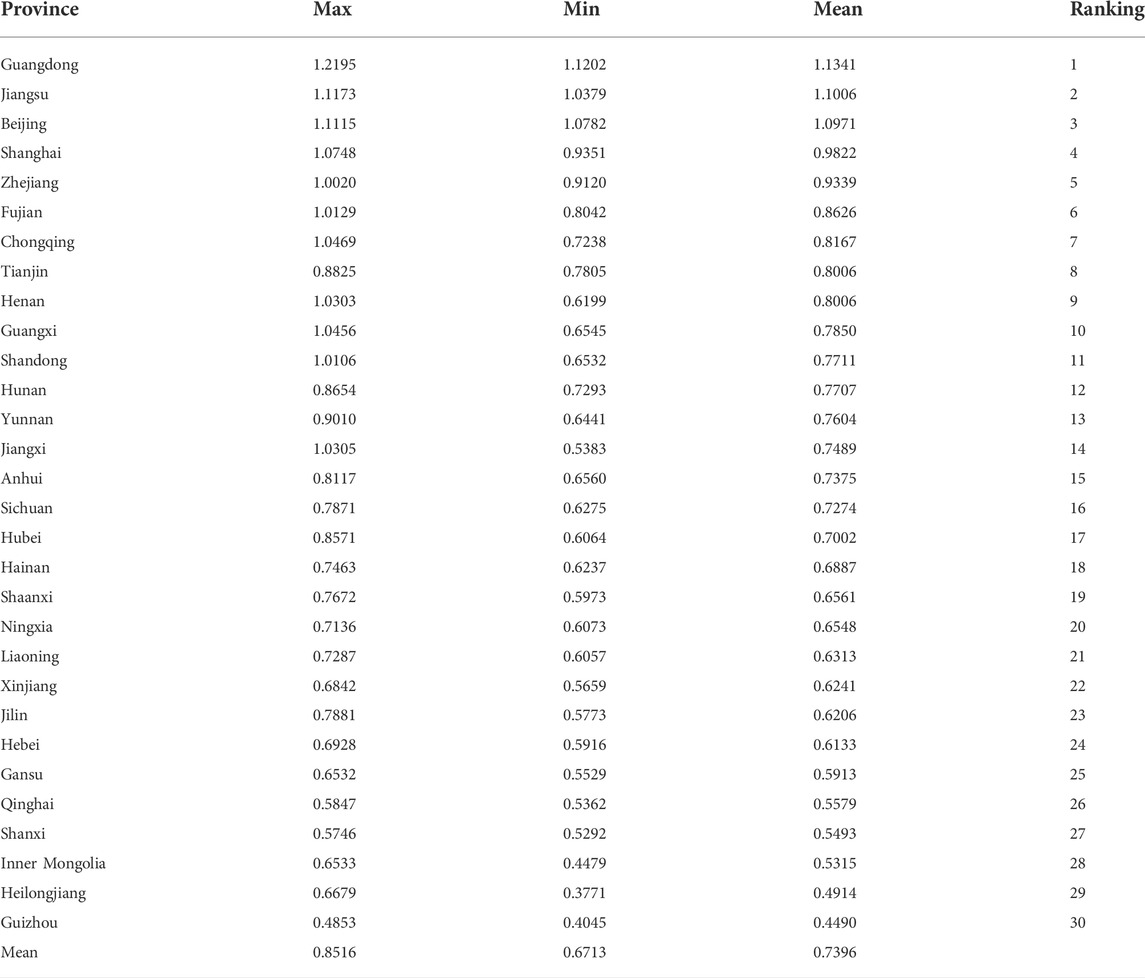 | Province | Max | Min | Mean | Ranking |
|---|---|---|---|---|
| Guangdong | 1.2195 | 1.1202 | 1.1341 | 1 |
| Jiangsu | 1.1173 | 1.0379 | 1.1006 | 2 |
| Beijing | 1.1115 | 1.0782 | 1.0971 | 3 |
| Shanghai | 1.0748 | 0.9351 | 0.9822 | 4 |
| Zhejiang | 1.0020 | 0.9120 | 0.9339 | 5 |
| Fujian | 1.0129 | 0.8042 | 0.8626 | 6 |
| Chongqing | 1.0469 | 0.7238 | 0.8167 | 7 |
| Tianjin | 0.8825 | 0.7805 | 0.8006 | 8 |
| Henan | 1.0303 | 0.6199 | 0.8006 | 9 |
| Guangxi | 1.0456 | 0.6545 | 0.7850 | 10 |
| Shandong | 1.0106 | 0.6532 | 0.7711 | 11 |
| Hunan | 0.8654 | 0.7293 | 0.7707 | 12 |
| Yunnan | 0.9010 | 0.6441 | 0.7604 | 13 |
| Jiangxi | 1.0305 | 0.5383 | 0.7489 | 14 |
| Anhui | 0.8117 | 0.6560 | 0.7375 | 15 |
| Sichuan | 0.7871 | 0.6275 | 0.7274 | 16 |
| Hubei | 0.8571 | 0.6064 | 0.7002 | 17 |
| Hainan | 0.7463 | 0.6237 | 0.6887 | 18 |
| Shaanxi | 0.7672 | 0.5973 | 0.6561 | 19 |
| Ningxia | 0.7136 | 0.6073 | 0.6548 | 20 |
| Liaoning | 0.7287 | 0.6057 | 0.6313 | 21 |
| Xinjiang | 0.6842 | 0.5659 | 0.6241 | 22 |
| Jilin | 0.7881 | 0.5773 | 0.6206 | 23 |
| Hebei | 0.6928 | 0.5916 | 0.6133 | 24 |
| Gansu | 0.6532 | 0.5529 | 0.5913 | 25 |
| Qinghai | 0.5847 | 0.5362 | 0.5579 | 26 |
| Shanxi | 0.5746 | 0.5292 | 0.5493 | 27 |
| Inner Mongolia | 0.6533 | 0.4479 | 0.5315 | 28 |
| Heilongjiang | 0.6679 | 0.3771 | 0.4914 | 29 |
| Guizhou | 0.4853 | 0.4045 | 0.4490 | 30 |
| Mean | 0.8516 | 0.6713 | 0.7396 | |